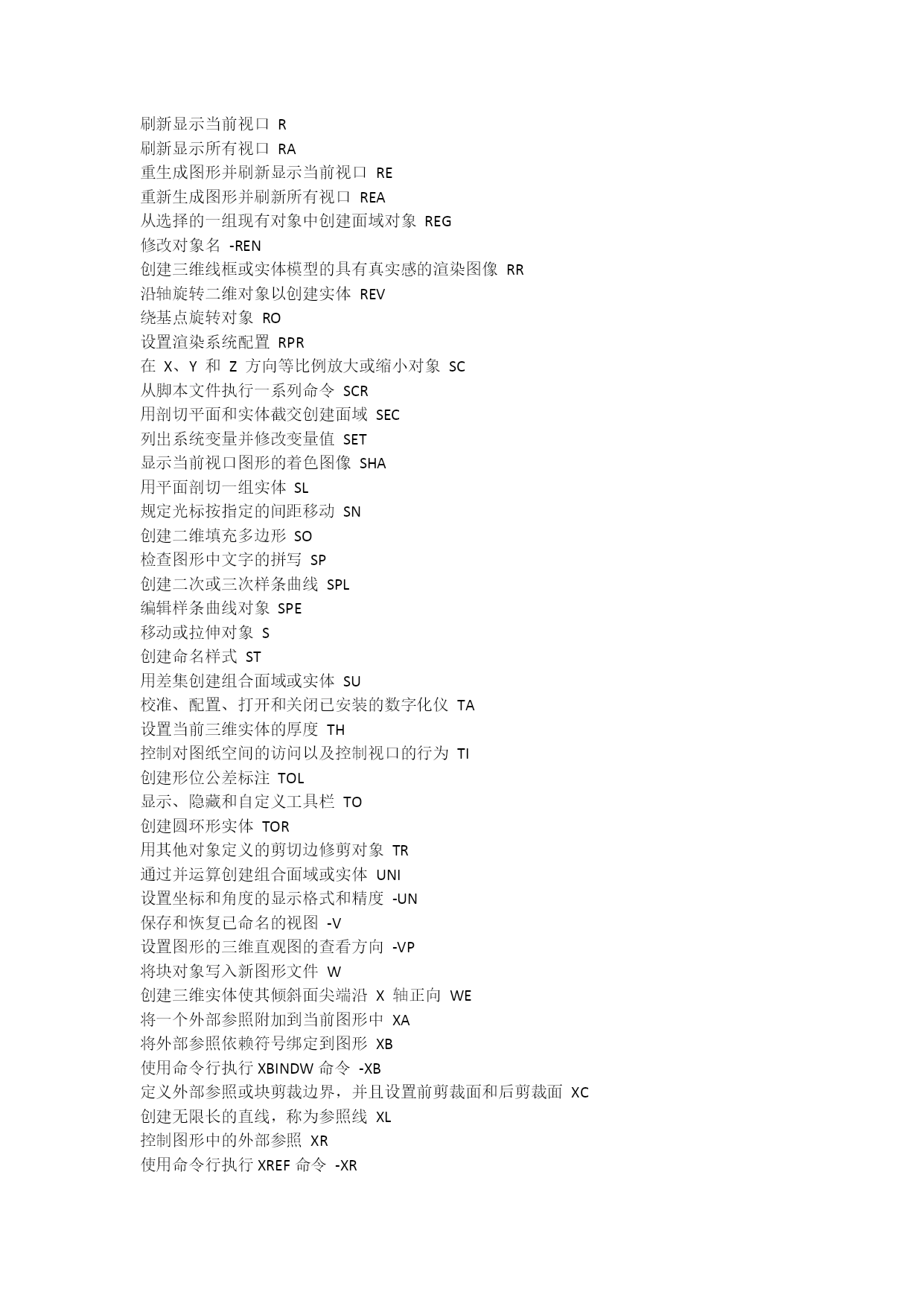 刷新显示当前视口 R
刷新显示所有视口 RA
重生成图形并刷新显示当前视口 RE
重新生成图形并刷新所有视口 REA
从选择的一组现有对象中创建面域对象 REG
修改对象名 -REN
创建三维线框或实体模型的具有真实感的渲染图像 RR
沿轴旋转二维对象以创建实体 REV
绕基点旋转对象 RO
设置渲染系统配置 RPR
在 X、Y 和 Z 方向等比例放大或缩小对象 SC
从脚本文件执行一系列命令 SCR
用剖切平面和实体截交创建面域 SEC
列出系统变量并修改变量值 SET
显示当前视口图形的着色图像 SHA
用平面剖切一组实体 SL
规定光标按指定的间距移动 SN
创建二维填充多边形 SO
检查图形中文字的拼写 SP
创建二次或三次样条曲线 SPL
编辑样条曲线对象 SPE
移动或拉伸对象 S
创建命名样式 ST
用差集创建组合面域或实体 SU
校准、配置、打开和关闭已安装的数字化仪 TA
设置当前三维实体的厚度 TH
控制对图纸空间的访问以及控制视口的行为 TI
创建形位公差标注 TOL
显示、隐藏和自定义工具栏 TO
创建圆环形实体 TOR
用其他对象定义的剪切边修剪对象 TR
通过并运算创建组合面域或实体 UNI
设置坐标和角度的显示格式和精度 -UN
保存和恢复已命名的视图 -V
设置图形的三维直观图的查看方向 -VP
将块对象写入新图形文件 W
创建三维实体使其倾斜面尖端沿 X 轴正向 WE
将一个外部参照附加到当前图形中 XA
将外部参照依赖符号绑定到图形 XB
使用命令行执行 XBINDW 命令 -XB
定义外部参照或块剪裁边界，并且设置前剪裁面和后剪裁面 XC
创建无限长的直线，称为参照线 XL
控制图形中的外部参照 XR
使用命令行执行 XREF 命令 -XR